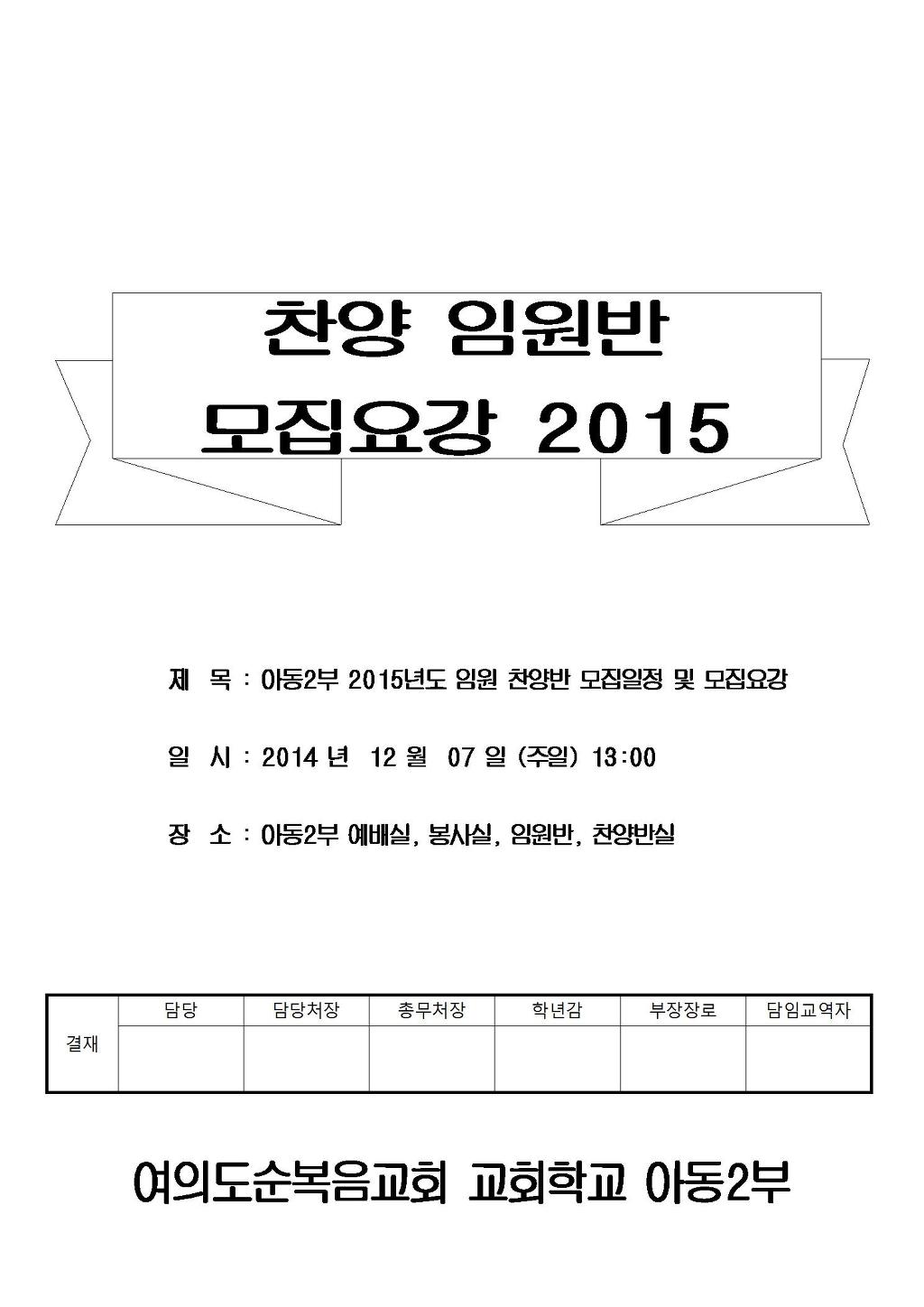 찬양 임원반
모집요강 2015

제 목 : 아동2부 2015년도 임원 찬양반 모집일정 및 모집요강

일 시 : 2014 년 12 월 07 일 (주일) 13:00

장 소 : 아동2부 예배실, 봉사실, 임원반, 찬양반실

| 결재 | 담당 | 담당처장 | 총무처장 | 학년감 | 부장장로 | 담임교역자 |
|---|---|---|---|---|---|---|
| | | | | | | |

여의도순복음교회 교회학교 아동2부